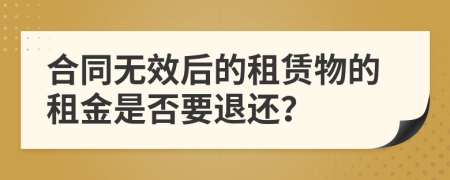 合同无效后的租赁物的租金是否要退还?